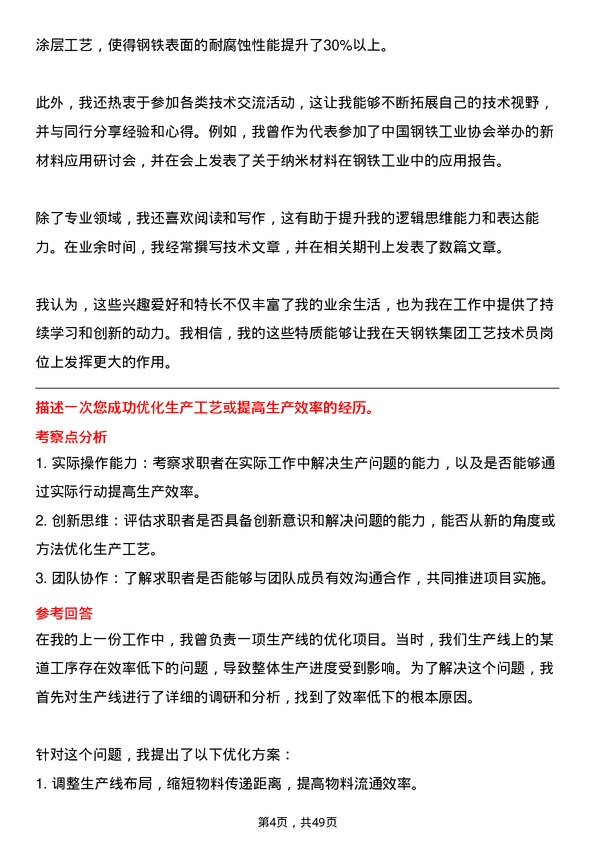 涂层工艺，使得钢铁表面的耐腐蚀性能提升了30%以上。

此外，我还热衷于参加各类技术交流活动，这让我能够不断拓展自己的技术视野，并与同行分享经验和心得。例如，我曾作为代表参加了中国钢铁工业协会举办的新材料应用研讨会，并在会上发表了关于纳米材料在钢铁工业中的应用报告。

除了专业领域，我还喜欢阅读和写作，这有助于提升我的逻辑思维能力和表达能力。在业余时间，我经常撰写技术文章，并在相关期刊上发表了数篇文章。

我认为，这些兴趣爱好和特长不仅丰富了我的业余生活，也为我在工作中提供了持续学习和创新的动力。我相信，我的这些特质能够让我在天钢铁集团工艺技术员岗位上发挥更大的作用。

描述一次您成功优化生产工艺或提高生产效率的经历。

考察点分析

1. 实际操作能力：考察求职者在实际工作中解决生产问题的能力，以及是否能够通过实际行动提高生产效率。

2. 创新思维：评估求职者是否具备创新意识和解决问题的能力，能否从新的角度或方法优化生产工艺。

3. 团队协作：了解求职者是否能够与团队成员有效沟通合作，共同推进项目实施。

参考回答

在我的上一份工作中，我曾负责一项生产线的优化项目。当时，我们生产线上的某道工序存在效率低下的问题，导致整体生产进度受到影响。为了解决这个问题，我首先对生产线进行了详细的调研和分析，找到了效率低下的根本原因。

针对这个问题，我提出了以下优化方案：

1. 调整生产线布局，缩短物料传递距离，提高物料流通效率。

第4页，共49页